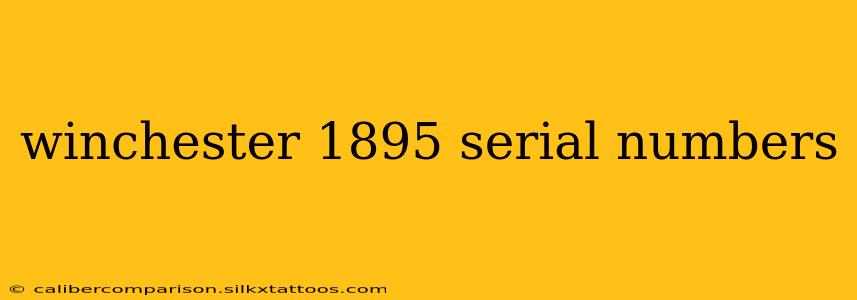 winchester 1895 serial numbers

© calibercomparison.silkxtattoos.com